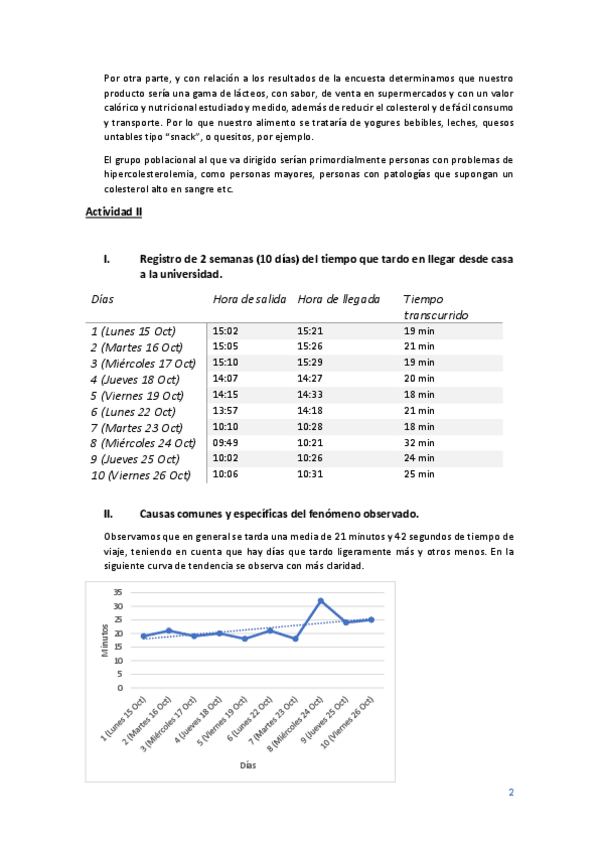 Por otra parte, y con relación a los resultados de la encuesta determinamos que nuestro producto sería una gama de lácteos, con sabor, de venta en supermercados y con un valor calórico y nutricional estudiado y medido, además de reducir el colesterol y de fácil consumo y transporte. Por lo que nuestro alimento se trataría de yogures bebibles, leches, quesos untables tipo "snack", o quesitos, por ejemplo.

El grupo poblacional al que va dirigido serían primordialmente personas con problemas de hipercolesterolemia, como personas mayores, personas con patologías que supongan un colesterol alto en sangre etc.

Actividad II

I. Registro de 2 semanas (10 días) del tiempo que tardo en llegar desde casa a la universidad.

| Días | Hora de salida | Hora de llegada | Tiempo transcurrido |
|---|---|---|---|
| 1 (Lunes 15 Oct) | 15:02 | 15:21 | 19 min |
| 2 (Martes 16 Oct) | 15:05 | 15:26 | 21 min |
| 3 (Miércoles 17 Oct) | 15:10 | 15:29 | 19 min |
| 4 (Jueves 18 Oct) | 14:07 | 14:27 | 20 min |
| 5 (Viernes 19 Oct) | 14:15 | 14:33 | 18 min |
| 6 (Lunes 22 Oct) | 13:57 | 14:18 | 21 min |
| 7 (Martes 23 Oct) | 10:10 | 10:28 | 18 min |
| 8 (Miércoles 24 Oct) | 09:49 | 10:21 | 32 min |
| 9 (Jueves 25 Oct) | 10:02 | 10:26 | 24 min |
| 10 (Viernes 26 Oct) | 10:06 | 10:31 | 25 min |

II. Causas comunes y específicas del fenómeno observado.

Observamos que en general se tarda una media de 21 minutos y 42 segundos de tiempo de viaje, teniendo en cuenta que hay días que tardo ligeramente más y otros menos. En la siguiente curva de tendencia se observa con más claridad.

35
30
25
20
15
10
5
0
Minutos
1 (Lunes 15 Oct)
2 (Martes 16 Oct)
3 (Miércoles 17 Oct)
4 (Jueves 18 Oct)
5 (Viernes 19 Oct)
6 (Lunes 22 Oct)
7 (Martes 23 Oct)
8 (Miércoles 24 Oct)
9 (Jueves 25 Oct)
10 (Viernes 26 Oct)
Días

2